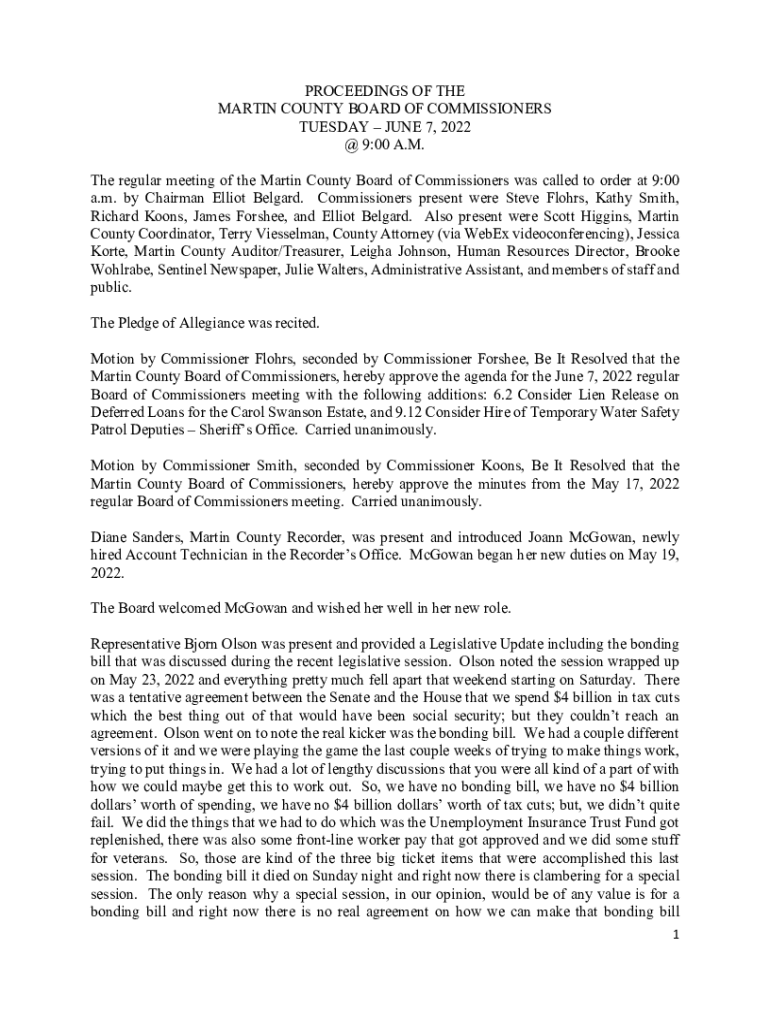 PROCEEDINGS OF THE
MARTIN COUNTY BOARD OF COMMISSIONERS
TUESDAY – JUNE 7, 2022
@ 9:00 A.M.

The regular meeting of the Martin County Board of Commissioners was called to order at 9:00 a.m. by Chairman Elliot Belgard. Commissioners present were Steve Flohrs, Kathy Smith, Richard Koons, James Forshee, and Elliot Belgard. Also present were Scott Higgins, Martin County Coordinator, Terry Viesselman, County Attorney (via WebEx videoconferencing), Jessica Korte, Martin County Auditor/Treasurer, Leigha Johnson, Human Resources Director, Brooke Wohlrabe, Sentinel Newspaper, Julie Walters, Administrative Assistant, and members of staff and public.

The Pledge of Allegiance was recited.

Motion by Commissioner Flohrs, seconded by Commissioner Forshee, Be It Resolved that the Martin County Board of Commissioners, hereby approve the agenda for the June 7, 2022 regular Board of Commissioners meeting with the following additions: 6.2 Consider Lien Release on Deferred Loans for the Carol Swanson Estate, and 9.12 Consider Hire of Temporary Water Safety Patrol Deputies – Sheriff's Office. Carried unanimously.

Motion by Commissioner Smith, seconded by Commissioner Koons, Be It Resolved that the Martin County Board of Commissioners, hereby approve the minutes from the May 17, 2022 regular Board of Commissioners meeting. Carried unanimously.

Diane Sanders, Martin County Recorder, was present and introduced Joann McGowan, newly hired Account Technician in the Recorder's Office. McGowan began her new duties on May 19, 2022.

The Board welcomed McGowan and wished her well in her new role.

Representative Bjorn Olson was present and provided a Legislative Update including the bonding bill that was discussed during the recent legislative session. Olson noted the session wrapped up on May 23, 2022 and everything pretty much fell apart that weekend starting on Saturday. There was a tentative agreement between the Senate and the House that we spend $4 billion in tax cuts which the best thing out of that would have been social security; but they couldn't reach an agreement. Olson went on to note the real kicker was the bonding bill. We had a couple different versions of it and we were playing the game the last couple weeks of trying to make things work, trying to put things in. We had a lot of lengthy discussions that you were all kind of a part of with how we could maybe get this to work out. So, we have no bonding bill, we have no $4 billion dollars' worth of spending, we have no $4 billion dollars' worth of tax cuts; but, we didn't quite fail. We did the things that we had to do which was the Unemployment Insurance Trust Fund got replenished, there was also some front-line worker pay that got approved and we did some stuff for veterans. So, those are kind of the three big ticket items that were accomplished this last session. The bonding bill it died on Sunday night and right now there is clambering for a special session. The only reason why a special session, in our opinion, would be of any value is for a bonding bill and right now there is no real agreement on how we can make that bonding bill

1